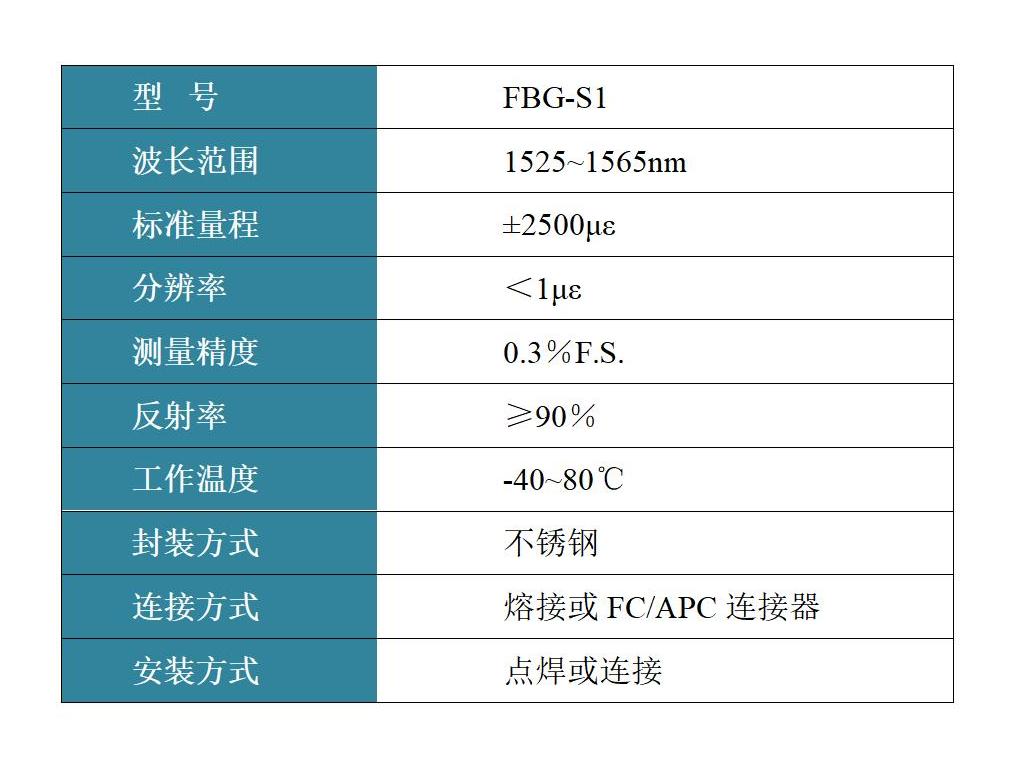 | 型 号 | FBG-S1 |
|---|---|
| 波长范围 | 1525~1565nm |
| 标准量程 | ±2500με |
| 分辨率 | ＜1με |
| 测量精度 | 0.3％F.S. |
| 反射率 | ≥90％ |
| 工作温度 | -40~80℃ |
| 封装方式 | 不锈钢 |
| 连接方式 | 熔接或FC/APC连接器 |
| 安装方式 | 点焊或连接 |